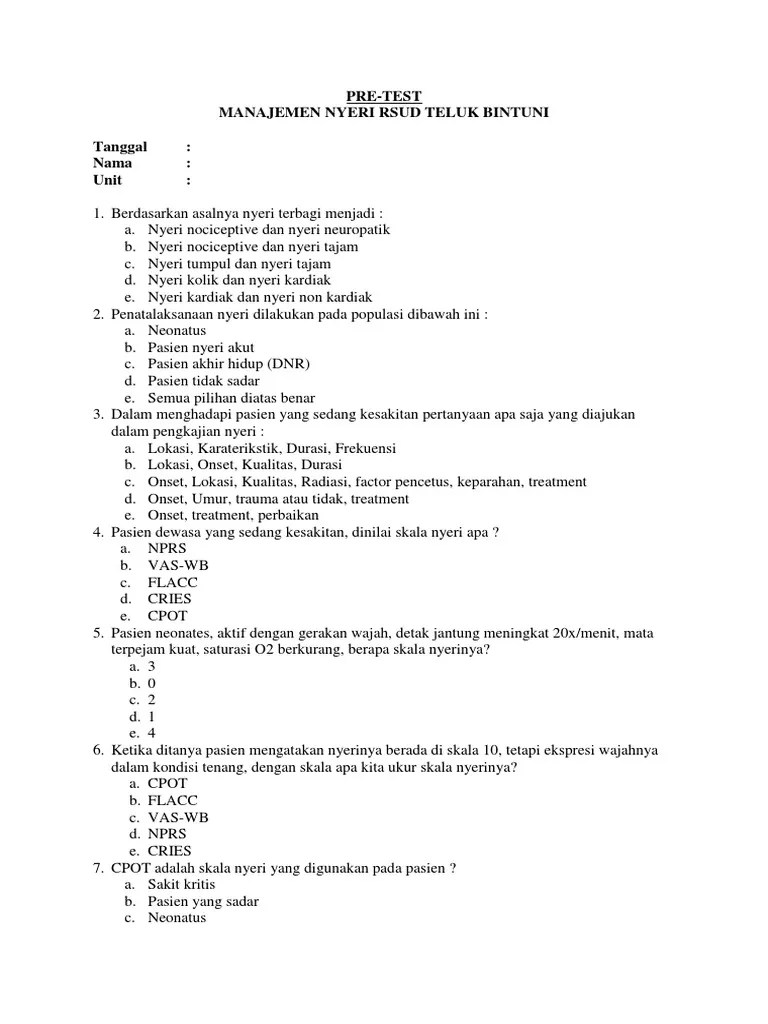 PRE-TEST
MANAJEMEN NYERI RSUD TELUK BINTUNI

Tanggal :
Nama :
Unit :

1. Berdasarkan asalnya nyeri terbagi menjadi :
a. Nyeri nociceptive dan nyeri neuropatik
b. Nyeri nociceptive dan nyeri tajam
c. Nyeri tumpul dan nyeri tajam
d. Nyeri kolik dan nyeri kardiak
e. Nyeri kardiak dan nyeri non kardiak
2. Penatalaksanaan nyeri dilakukan pada populasi dibawah ini :
a. Neonatus
b. Pasien nyeri akut
c. Pasien akhir hidup (DNR)
d. Pasien tidak sadar
e. Semua pilihan diatas benar
3. Dalam menghadapi pasien yang sedang kesakitan pertanyaan apa saja yang diajukan dalam pengkajian nyeri :
a. Lokasi, Karaterikstik, Durasi, Frekuensi
b. Lokasi, Onset, Kualitas, Durasi
c. Onset, Lokasi, Kualitas, Radiasi, factor pencetus, keparahan, treatment
d. Onset, Umur, trauma atau tidak, treatment
e. Onset, treatment, perbaikan
4. Pasien dewasa yang sedang kesakitan, dinilai skala nyeri apa ?
a. NPRS
b. VAS-WB
c. FLACC
d. CRIES
e. CPOT
5. Pasien neonates, aktif dengan gerakan wajah, detak jantung meningkat 20x/menit, mata terpejam kuat, saturasi O2 berkurang, berapa skala nyerinya?
a. 3
b. 0
c. 2
d. 1
e. 4
6. Ketika ditanya pasien mengatakan nyerinya berada di skala 10, tetapi ekspresi wajahnya dalam kondisi tenang, dengan skala apa kita ukur skala nyerinya?
a. CPOT
b. FLACC
c. VAS-WB
d. NPRS
e. CRIES
7. CPOT adalah skala nyeri yang digunakan pada pasien ?
a. Sakit kritis
b. Pasien yang sadar
c. Neonatus